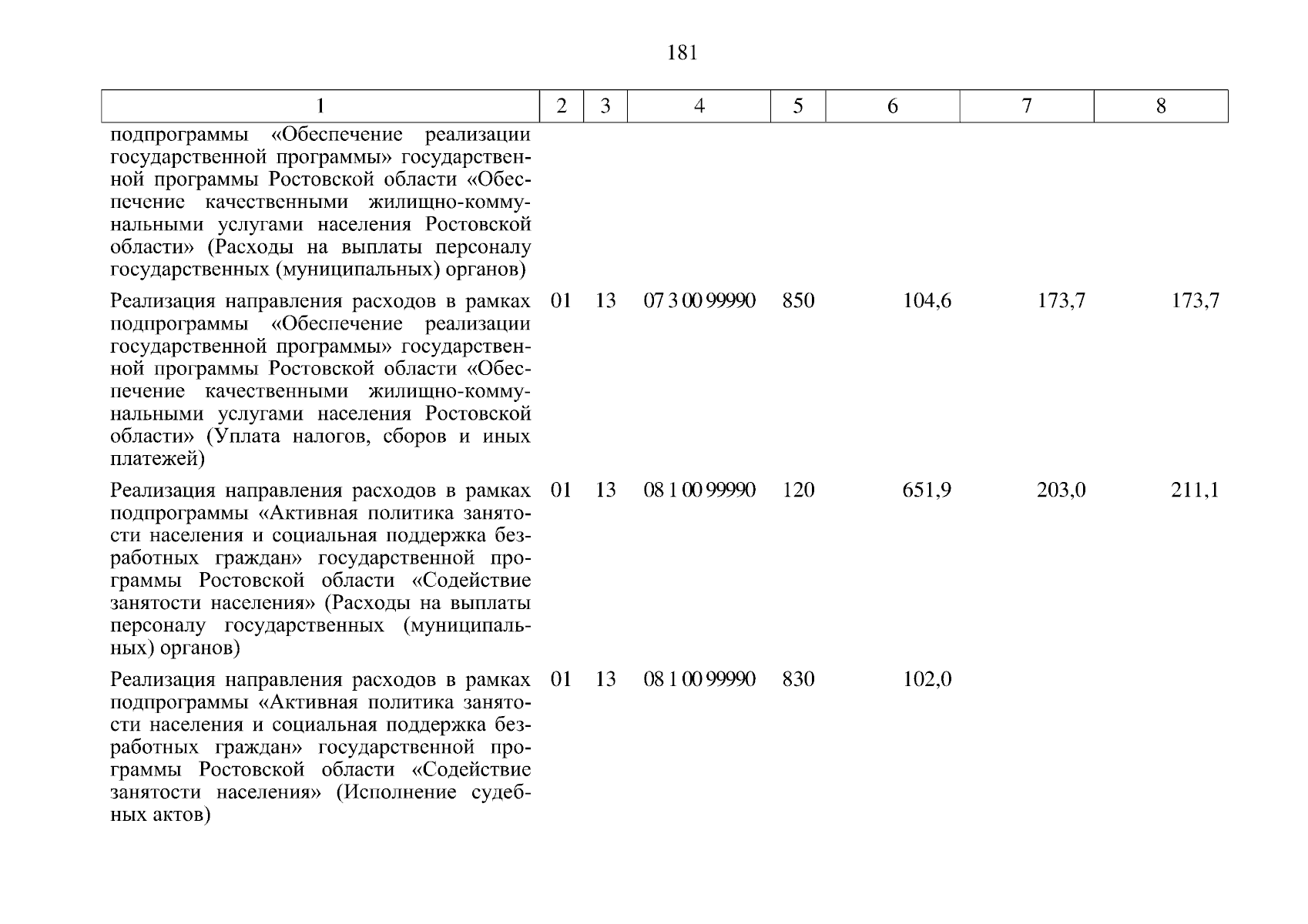 181

| 1 | 2 | 3 | 4 | 5 | 6 | 7 | 8 |
|---|---|---|---|---|---|---|---|
| подпрограммы «Обеспечение реализации государственной программы» государственной программы Ростовской области «Обеспечение качественными жилищно-коммунальными услугами населения Ростовской области» (Расходы на выплаты персоналу государственных (муниципальных) органов) | | | | | | | |
| Реализация направления расходов в рамках подпрограммы «Обеспечение реализации государственной программы» государственной программы Ростовской области «Обеспечение качественными жилищно-коммунальными услугами населения Ростовской области» (Уплата налогов, сборов и иных платежей) | 01 | 13 | 07 3 00 99990 | 850 | 104,6 | 173,7 | 173,7 |
| Реализация направления расходов в рамках подпрограммы «Активная политика занятости населения и социальная поддержка безработных граждан» государственной программы Ростовской области «Содействие занятости населения» (Расходы на выплаты персоналу государственных (муниципальных) органов) | 01 | 13 | 08 1 00 99990 | 120 | 651,9 | 203,0 | 211,1 |
| Реализация направления расходов в рамках подпрограммы «Активная политика занятости населения и социальная поддержка безработных граждан» государственной программы Ростовской области «Содействие занятости населения» (Исполнение судебных актов) | 01 | 13 | 08 1 00 99990 | 830 | 102,0 | | |